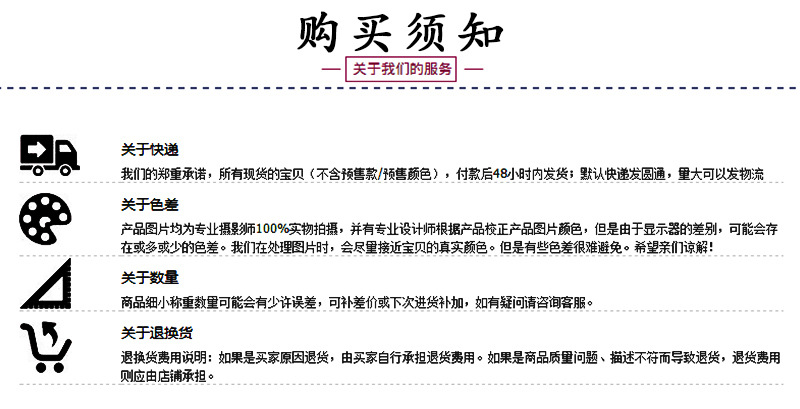 购买须知

关于我们的服务

关于快递

我们的郑重承诺，所有现货的宝贝（不含预售款/预售颜色），付款后48小时内发货；默认快递发圆通，量大可以发物流

关于色差

产品图片均为专业摄影师100%实物拍摄，并有专业设计师根据产品校正产品图片颜色，但是由于显示器的差别，可能会存在或多或少的色差。我们在处理图片时，会尽量接近宝贝的真实颜色。但是有些色差很难避免。希望亲们谅解！

关于数量

商品细小称重数量可能会有少许误差，可补差价或下次进货补加，如有疑问请咨询客服。

关于退换货

退换货费用说明：如果是买家原因退货，由买家自行承担退货费用。如果是商品质量问题、描述不符而导致退货，退货费用则应由店铺承担。